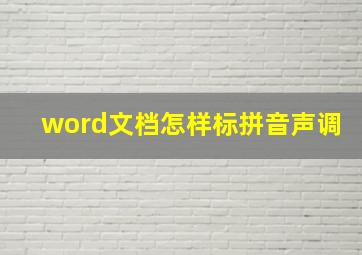 word文档怎样标拼音声调